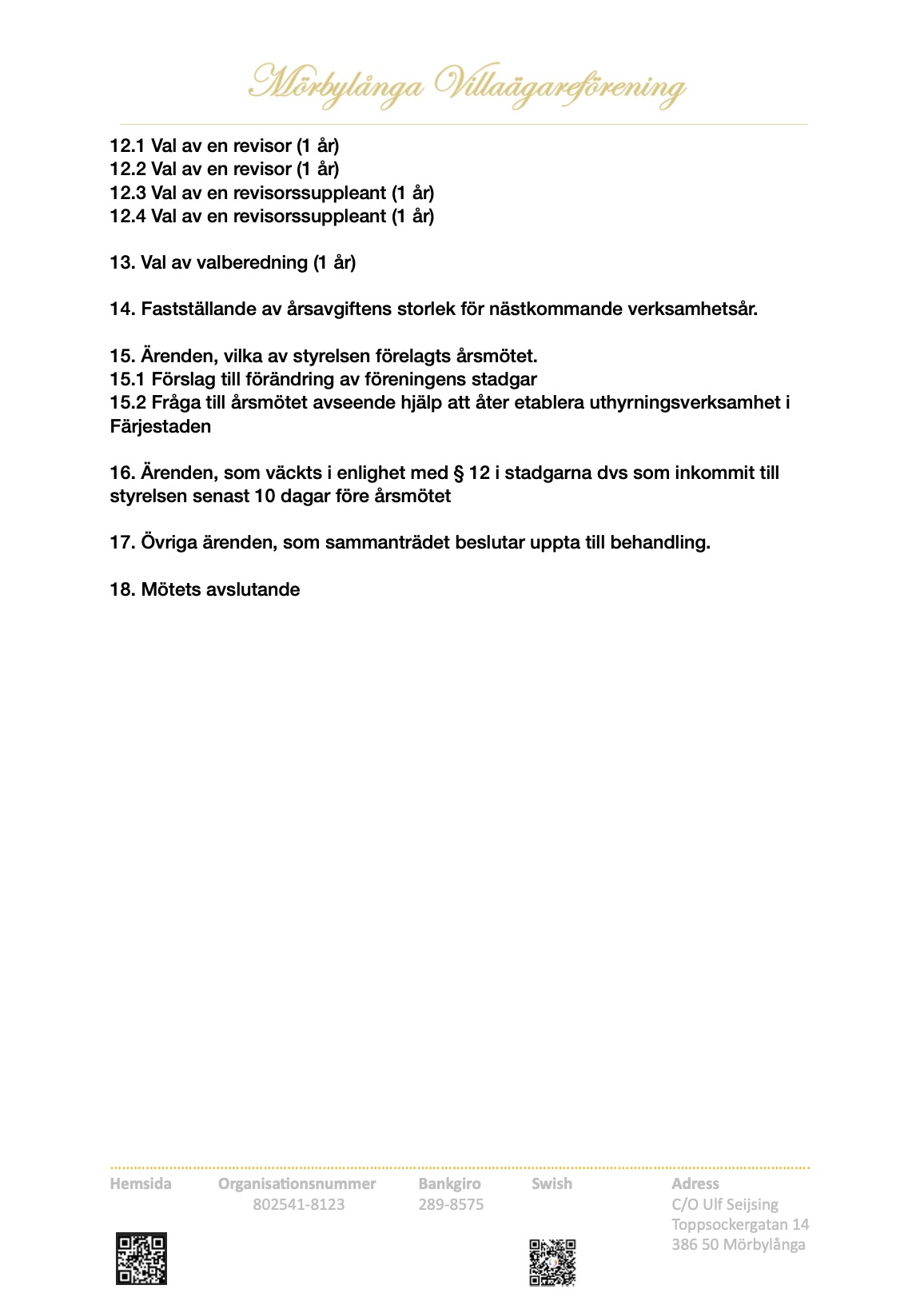 Mörbylånga Villaägareförening

12.1 Val av en revisor (1 år)
12.2 Val av en revisor (1 år)
12.3 Val av en revisorssuppleant (1 år)
12.4 Val av en revisorssuppleant (1 år)

13. Val av valberedning (1 år)

14. Fastställande av årsavgiftens storlek för nästkommande verksamhetsår.

15. Ärenden, vilka av styrelsen förelagts årsmötet.
15.1 Förslag till förändring av föreningens stadgar
15.2 Fråga till årsmötet avseende hjälp att åter etablera uthyrningsverksamhet i Färjestaden

16. Ärenden, som väckts i enlighet med § 12 i stadgarna dvs som inkommit till styrelsen senast 10 dagar före årsmötet

17. Övriga ärenden, som sammanträdet beslutar uppta till behandling.

18. Mötets avslutande

Hemsida

Organisationsnummer
802541-8123

Bankgiro
289-8575

Swish

Adress
C/O Ulf Seijsing
Toppsockergatan 14
386 50 Mörbylånga